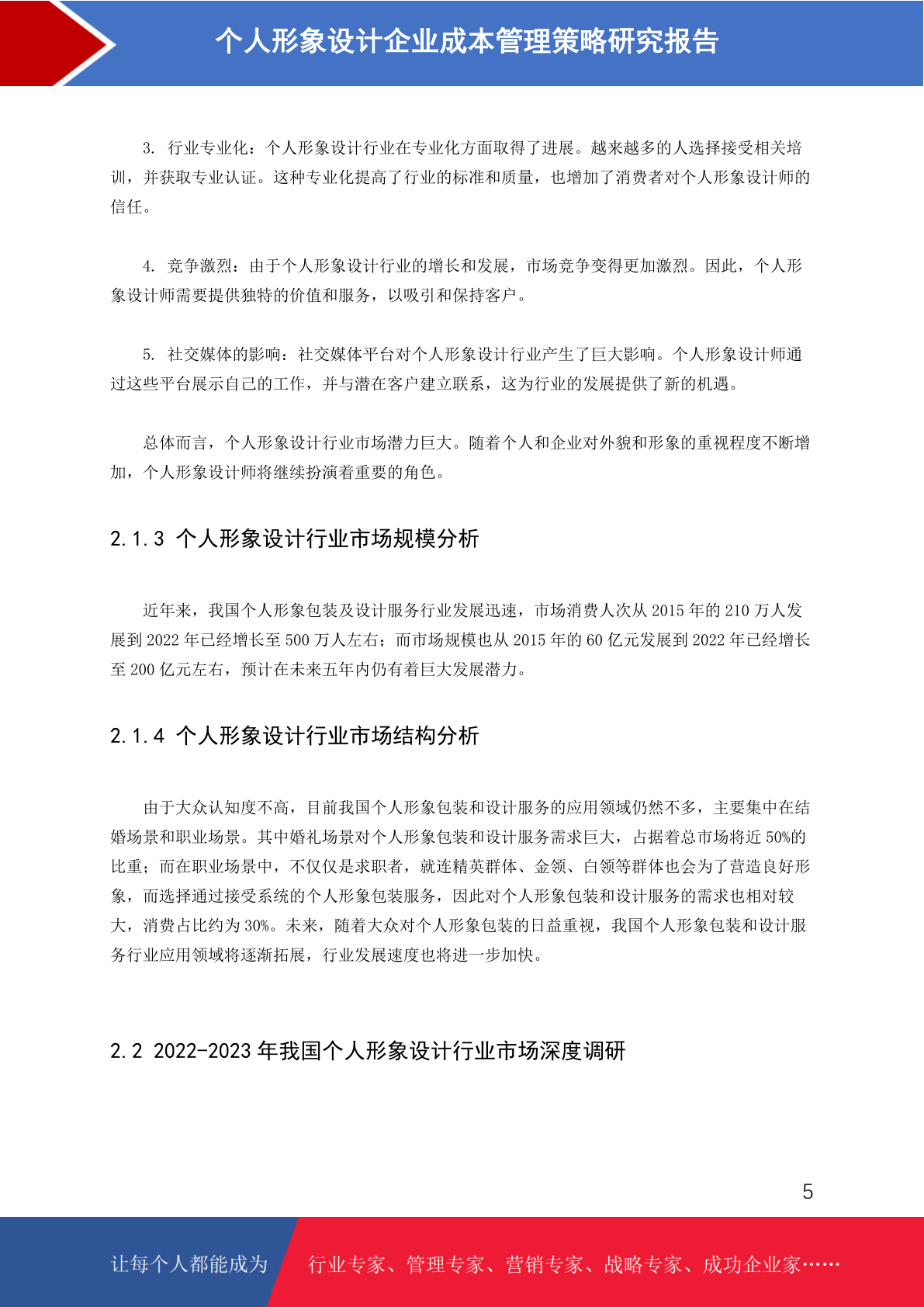 个人形象设计企业成本管理策略研究报告

3. 行业专业化：个人形象设计行业在专业化方面取得了进展。越来越多的人选择接受相关培训，并获取专业认证。这种专业化提高了行业的标准和质量，也增加了消费者对个人形象设计师的信任。

4. 竞争激烈：由于个人形象设计行业的增长和发展，市场竞争变得更加激烈。因此，个人形象设计师需要提供独特的价值和服务，以吸引和保持客户。

5. 社交媒体的影响：社交媒体平台对个人形象设计行业产生了巨大影响。个人形象设计师通过这些平台展示自己的工作，并与潜在客户建立联系，这为行业的发展提供了新的机遇。

总体而言，个人形象设计行业市场潜力巨大。随着个人和企业对外貌和形象的重视程度不断增加，个人形象设计师将继续扮演着重要的角色。

2.1.3 个人形象设计行业市场规模分析

近年来，我国个人形象包装及设计服务行业发展迅速，市场消费人次从 2015 年的 210 万人发展到 2022 年已经增长至 500 万人左右；而市场规模也从 2015 年的 60 亿元发展到 2022 年已经增长至 200 亿元左右，预计在未来五年内仍有着巨大发展潜力。

2.1.4 个人形象设计行业市场结构分析

由于大众认知度不高，目前我国个人形象包装和设计服务的应用领域仍然不多，主要集中在结婚场景和职业场景。其中婚礼场景对个人形象包装和设计服务需求巨大，占据着总市场将近 50%的比重；而在职业场景中，不仅仅是求职者，就连精英群体、金领、白领等群体也会为了营造良好形象，而选择通过接受系统的个人形象包装服务，因此对个人形象包装和设计服务的需求也相对较大，消费占比约为 30%。未来，随着大众对个人形象包装的日益重视，我国个人形象包装和设计服务行业应用领域将逐渐拓展，行业发展速度也将进一步加快。

2.2 2022-2023 年我国个人形象设计行业市场深度调研

5

让每个人都能成为 行业专家、管理专家、营销专家、战略专家、成功企业家……